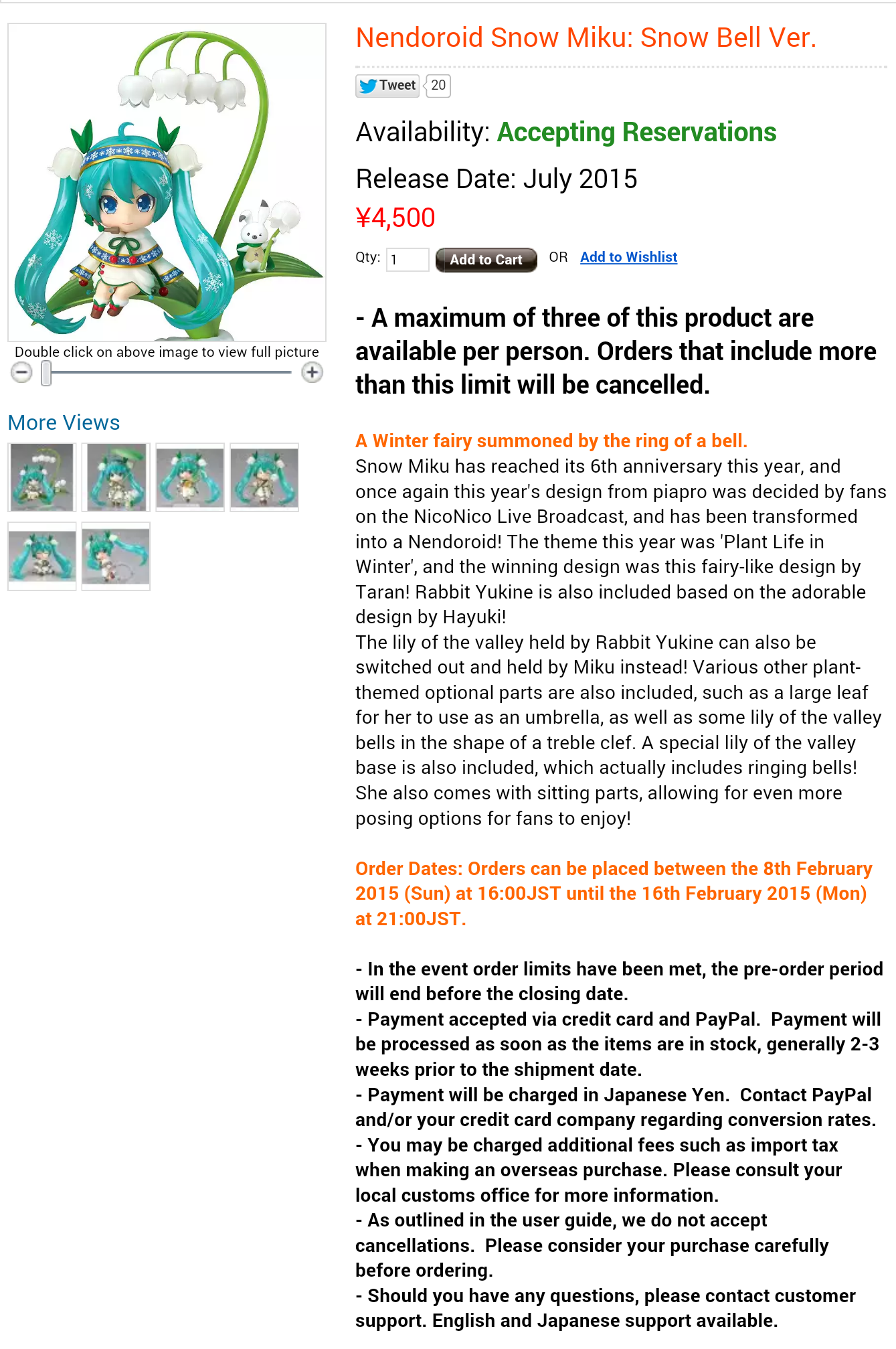 Double click on above image to view full picture

More Views

Nendoroid Snow Miku: Snow Bell Ver.

Tweet 20

Availability: Accepting Reservations

Release Date: July 2015

¥4,500

Qty: 1 Add to Cart OR Add to Wishlist

- A maximum of three of this product are available per person. Orders that include more than this limit will be cancelled.

A Winter fairy summoned by the ring of a bell.
Snow Miku has reached its 6th anniversary this year, and once again this year's design from piapro was decided by fans on the NicoNico Live Broadcast, and has been transformed into a Nendoroid! The theme this year was 'Plant Life in Winter', and the winning design was this fairy-like design by Taran! Rabbit Yukine is also included based on the adorable design by Hayuki!
The lily of the valley held by Rabbit Yukine can also be switched out and held by Miku instead! Various other plant-themed optional parts are also included, such as a large leaf for her to use as an umbrella, as well as some lily of the valley bells in the shape of a treble clef. A special lily of the valley base is also included, which actually includes ringing bells! She also comes with sitting parts, allowing for even more posing options for fans to enjoy!

Order Dates: Orders can be placed between the 8th February 2015 (Sun) at 16:00JST until the 16th February 2015 (Mon) at 21:00JST.

- In the event order limits have been met, the pre-order period will end before the closing date.
- Payment accepted via credit card and PayPal. Payment will be processed as soon as the items are in stock, generally 2-3 weeks prior to the shipment date.
- Payment will be charged in Japanese Yen. Contact PayPal and/or your credit card company regarding conversion rates.
- You may be charged additional fees such as import tax when making an overseas purchase. Please consult your local customs office for more information.
- As outlined in the user guide, we do not accept cancellations. Please consider your purchase carefully before ordering.
- Should you have any questions, please contact customer support. English and Japanese support available.